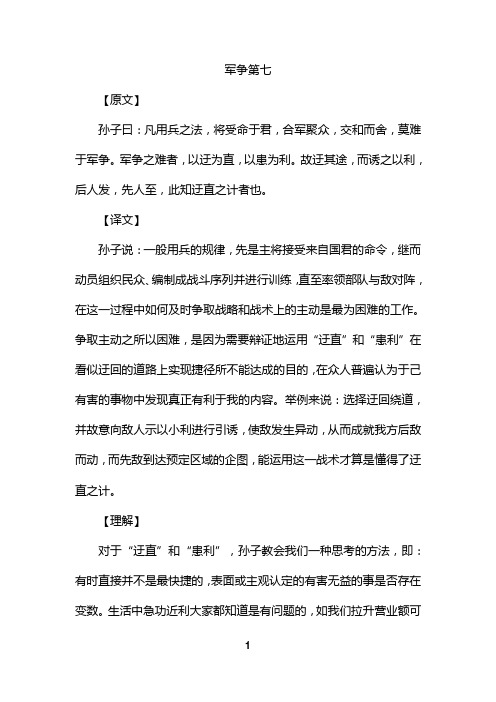 军争第七

【原文】

孙子曰：凡用兵之法，将受命于君，合军聚众，交和而舍，莫难于军争。军争之难者，以迂为直，以患为利。故迂其途，而诱之以利，后人发，先人至，此知迂直之计者也。

【译文】

孙子说：一般用兵的规律，先是主将接受来自国君的命令，继而动员组织民众、编制成战斗序列并进行训练，直至率领部队与敌对阵，在这一过程中如何及时争取战略和战术上的主动是最为困难的工作。争取主动之所以困难，是因为需要辩证地运用“迂直”和“患利”在看似迂回的道路上实现捷径所不能达成的目的，在众人普遍认为于己有害的事物中发现真正有利于我的内容。举例来说：选择迂回绕道，并故意向敌人示以小利进行引诱，使敌发生异动，从而成就我方后敌而动，而先敌到达预定区域的企图，能运用这一战术才算是懂得了迂直之计。

【理解】

对于“迂直”和“患利”，孙子教会我们一种思考的方法，即：有时直接并不是最快捷的，表面或主观认定的有害无益的事是否存在变数。生活中急功近利大家都知道是有问题的，如我们拉升营业额可

1